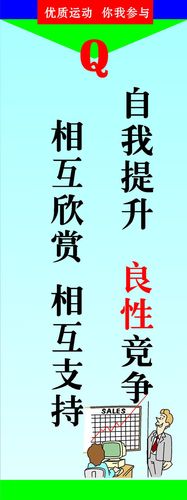 优质运动 你我参与

Q

自我提升 良性竞争

相互欣赏 相互支持

SALES